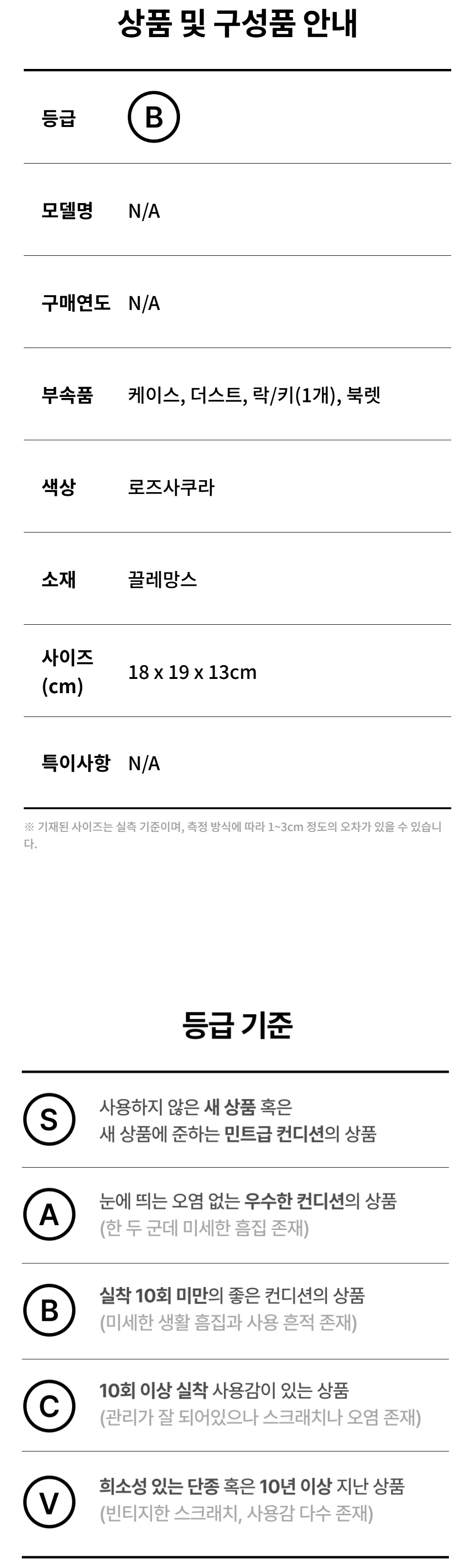 상품 및 구성품 안내

등급 B

모델명 N/A

구매연도 N/A

부속품 케이스, 더스트, 락/키(1개), 북렛

색상 로즈사쿠라

소재 끌레망스

사이즈 (cm) 18 x 19 x 13cm

특이사항 N/A

※ 기재된 사이즈는 실측 기준이며, 측정 방식에 따라 1~3cm 정도의 오차가 있을 수 있습니다.

등급 기준

S 사용하지 않은 새 상품 혹은 새 상품에 준하는 민트급 컨디션의 상품

A 눈에 띄는 오염 없는 우수한 컨디션의 상품 (한 두 군데 미세한 흠집 존재)

B 실착 10회 미만의 좋은 컨디션의 상품 (미세한 생활 흠집과 사용 흔적 존재)

C 10회 이상 실착 사용감이 있는 상품 (관리가 잘 되어있으나 스크래치나 오염 존재)

V 희소성 있는 단종 혹은 10년 이상 지난 상품 (빈티지한 스크래치, 사용감 다수 존재)